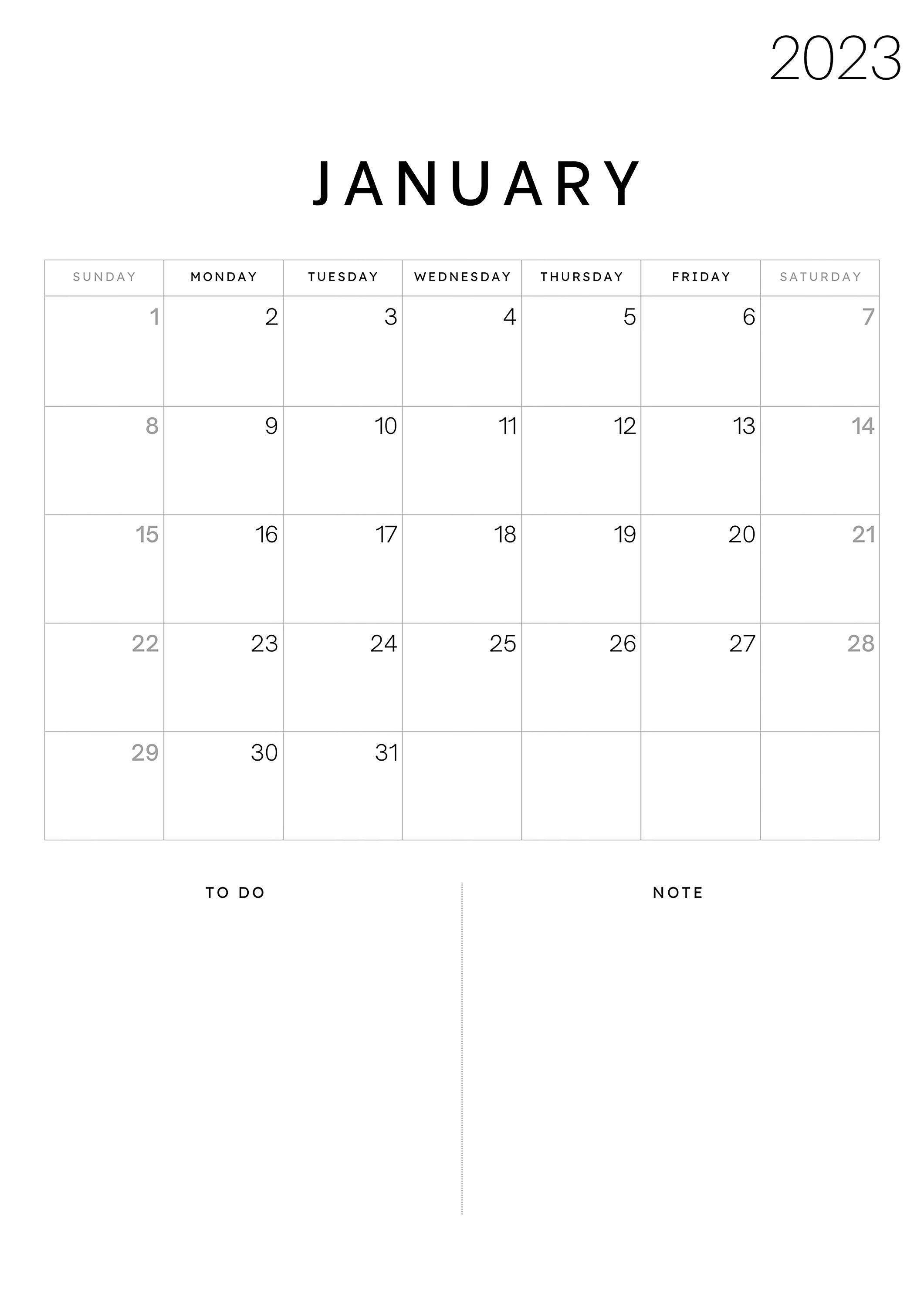 2023

JANUARY

| SUNDAY | MONDAY | TUESDAY | WEDNESDAY | THURSDAY | FRIDAY | SATURDAY |
|---|---|---|---|---|---|---|
| 1 | 2 | 3 | 4 | 5 | 6 | 7 |
| 8 | 9 | 10 | 11 | 12 | 13 | 14 |
| 15 | 16 | 17 | 18 | 19 | 20 | 21 |
| 22 | 23 | 24 | 25 | 26 | 27 | 28 |
| 29 | 30 | 31 | | | | |

TO DO

NOTE